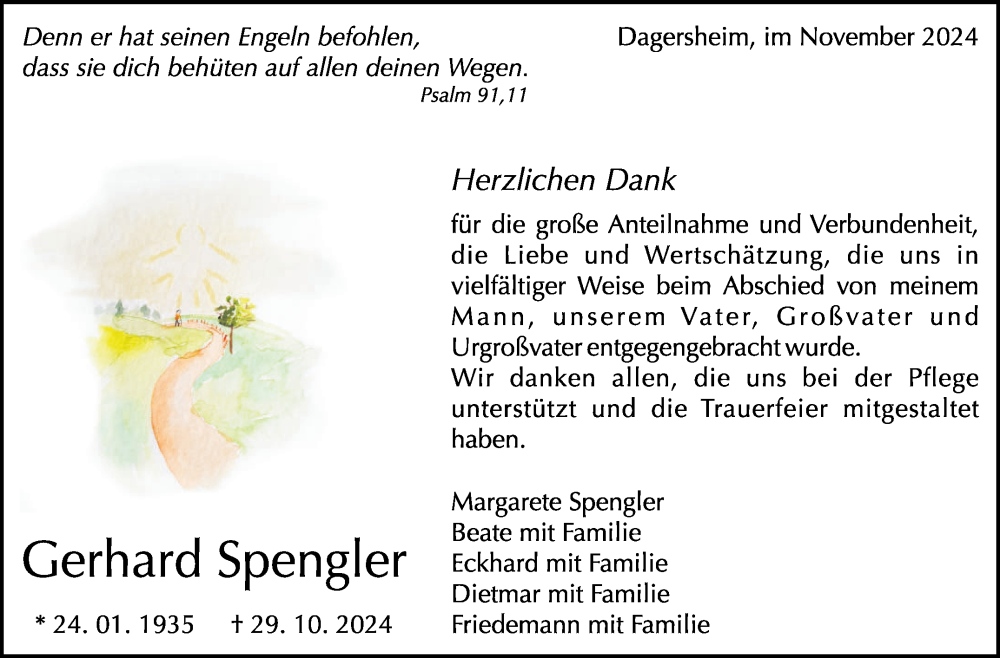 Denn er hat seinen Engeln befohlen,
dass sie dich behüten auf allen deinen Wegen.
Psalm 91,11

Dagersheim, im November 2024

Herzlichen Dank

für die große Anteilnahme und Verbundenheit, die Liebe und Wertschätzung, die uns in vielfältiger Weise beim Abschied von meinem Mann, unserem Vater, Großvater und Urgroßvater entgegengebracht wurde.
Wir danken allen, die uns bei der Pflege unterstützt und die Trauerfeier mitgestaltet haben.

Margarete Spengler
Beate mit Familie
Eckhard mit Familie
Dietmar mit Familie
Friedemann mit Familie

Gerhard Spengler

* 24. 01. 1935 † 29. 10. 2024